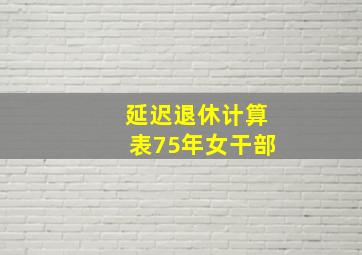 延迟退休计算表75年女干部